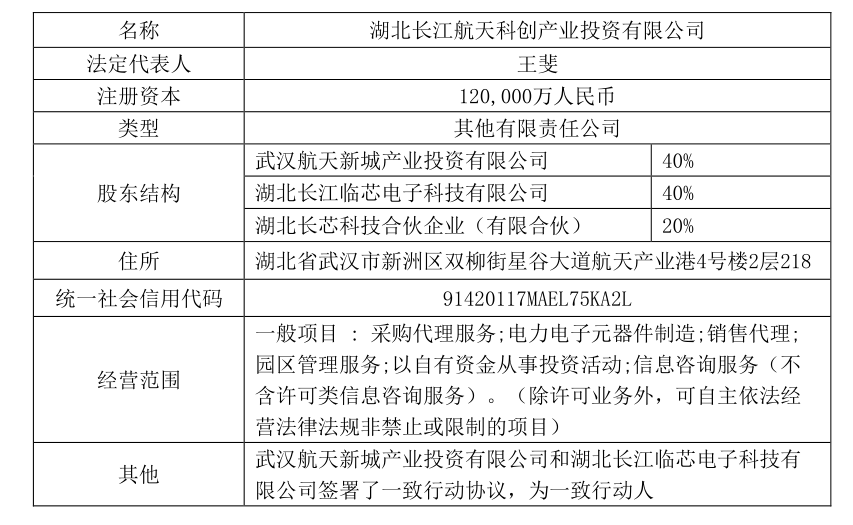 | 名称 | 湖北长江航天科创产业投资有限公司 | |
|---|---|---|
| 法定代表人 | 王斐 | |
| 注册资本 | 120,000万人民币 | |
| 类型 | 其他有限责任公司 | |
| 股东结构 | 武汉航天新城产业投资有限公司 | 40% |
| | 湖北长江临芯电子科技有限公司 | 40% |
| | 湖北长芯科技合伙企业（有限合伙） | 20% |
| 住所 | 湖北省武汉市新洲区双柳街星谷大道航天产业港4号楼2层218 | |
| 统一社会信用代码 | 91420117MAEL75KA2L | |
| 经营范围 | 一般项目 ： 采购代理服务;电力电子元器件制造;销售代理;园区管理服务;以自有资金从事投资活动;信息咨询服务（不含许可类信息咨询服务）。（除许可业务外，可自主依法经营法律法规非禁止或限制的项目） | |
| 其他 | 武汉航天新城产业投资有限公司和湖北长江临芯电子科技有限公司签署了一致行动协议，为一致行动人 | |